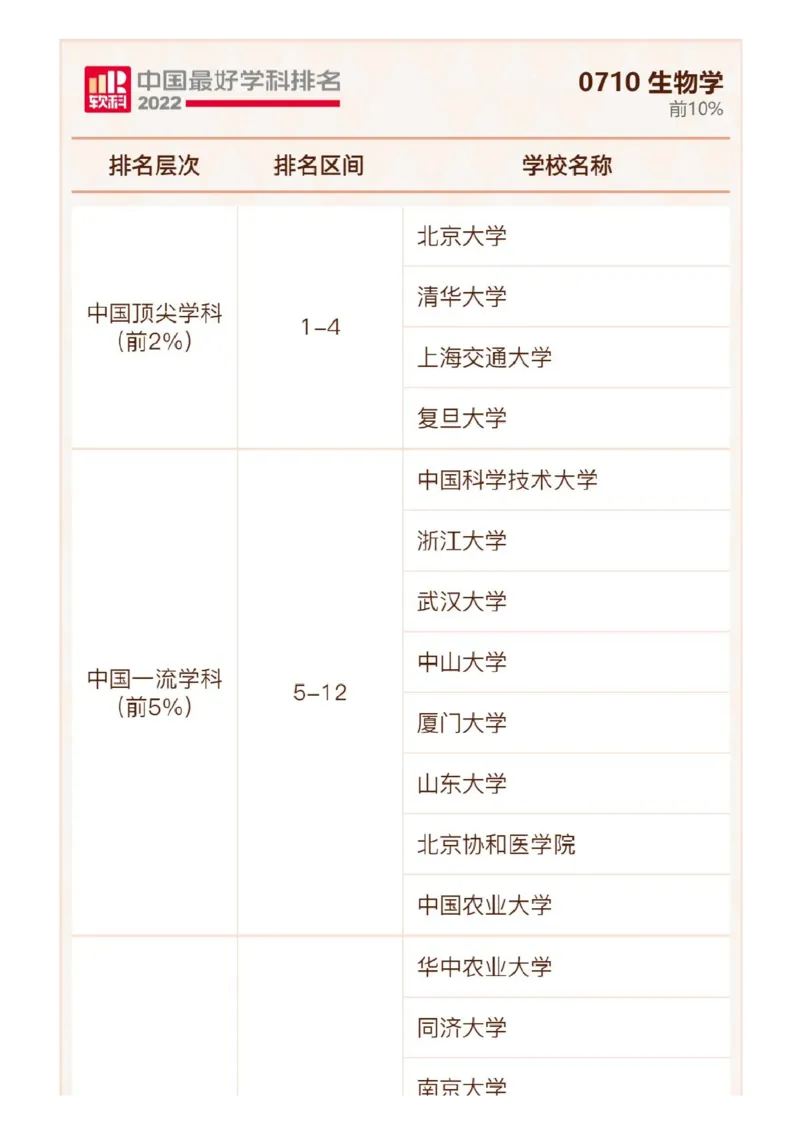 软科 中国最好学科排名 2022

0710 生物学
前10%

| 排名层次 | 排名区间 | 学校名称 |
|---|---|---|
| 中国顶尖学科（前2%） | 1-4 | 北京大学 |
| | | 清华大学 |
| | | 上海交通大学 |
| | | 复旦大学 |
| 中国一流学科（前5%） | 5-12 | 中国科学技术大学 |
| | | 浙江大学 |
| | | 武汉大学 |
| | | 中山大学 |
| | | 厦门大学 |
| | | 山东大学 |
| | | 北京协和医学院 |
| | | 中国农业大学 |
| | | 华中农业大学 |
| | | 同济大学 |
| | | 南京大学 |